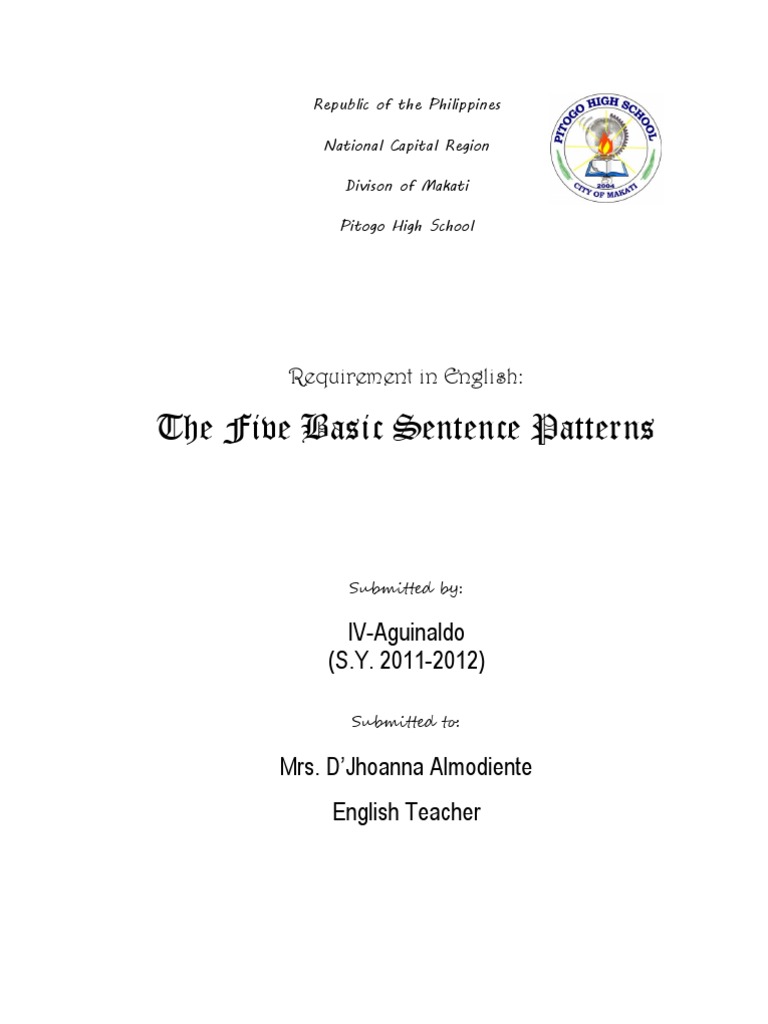 Republic of the Philippines

National Capital Region

Divison of Makati

Pitogo High School

PITOGO HIGH SCHOOL
2004
CITY OF MAKATI

Requirement in English:

The Five Basic Sentence Patterns

Submitted by:

IV-Aguinaldo
(S.Y. 2011-2012)

Submitted to:

Mrs. D'Jhoanna Almodiente

English Teacher